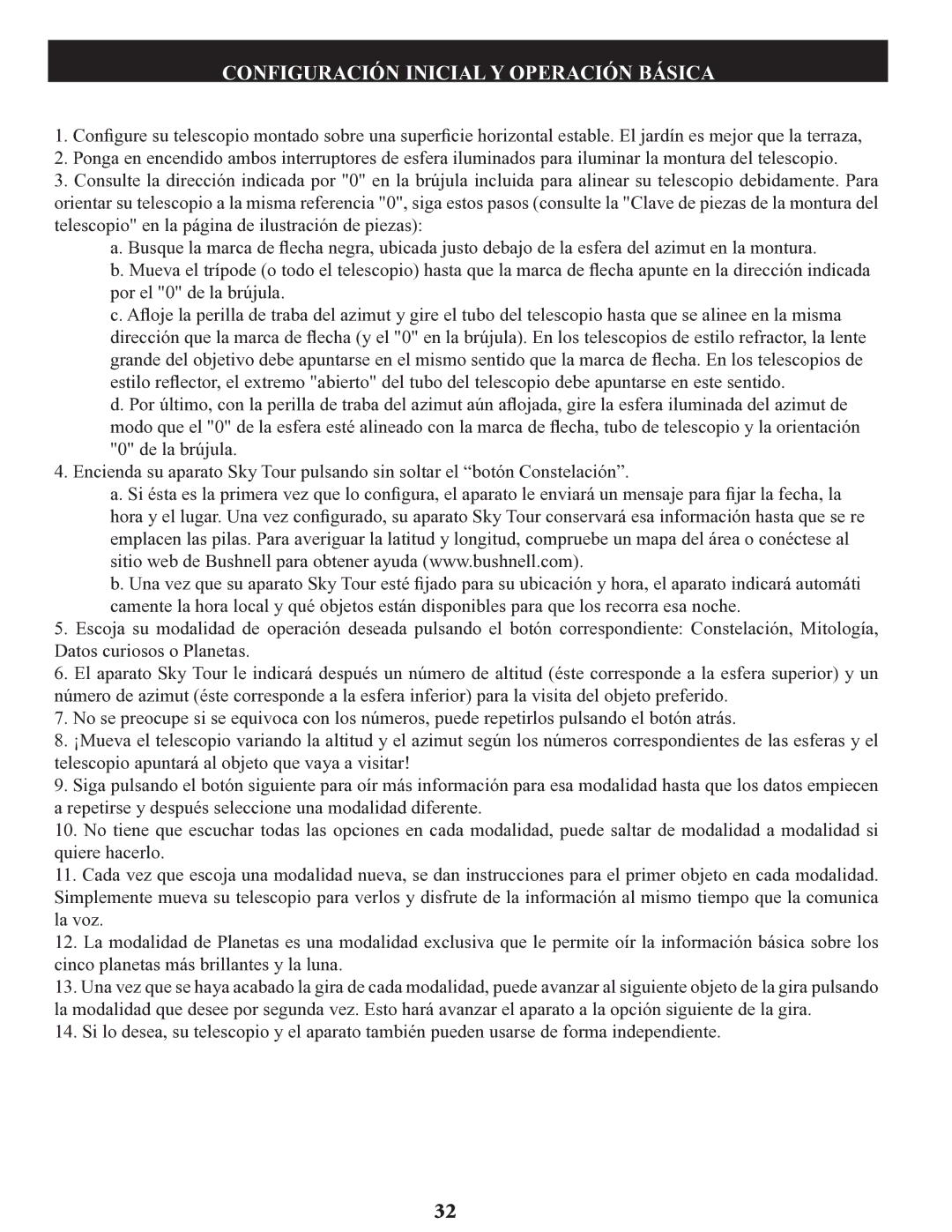 CONFIGURACIÓN INICIAL Y OPERACIÓN BÁSICA

1. Configure su telescopio montado sobre una superficie horizontal estable. El jardín es mejor que la terraza,
2. Ponga en encendido ambos interruptores de esfera iluminados para iluminar la montura del telescopio.
3. Consulte la dirección indicada por "0" en la brújula incluida para alinear su telescopio debidamente. Para orientar su telescopio a la misma referencia "0", siga estos pasos (consulte la "Clave de piezas de la montura del telescopio" en la página de ilustración de piezas):
a. Busque la marca de flecha negra, ubicada justo debajo de la esfera del azimut en la montura.
b. Mueva el trípode (o todo el telescopio) hasta que la marca de flecha apunte en la dirección indicada por el "0" de la brújula.
c. Afloje la perilla de traba del azimut y gire el tubo del telescopio hasta que se alinee en la misma dirección que la marca de flecha (y el "0" en la brújula). En los telescopios de estilo refractor, la lente grande del objetivo debe apuntarse en el mismo sentido que la marca de flecha. En los telescopios de estilo reflector, el extremo "abierto" del tubo del telescopio debe apuntarse en este sentido.
d. Por último, con la perilla de traba del azimut aún aflojada, gire la esfera iluminada del azimut de modo que el "0" de la esfera esté alineado con la marca de flecha, tubo de telescopio y la orientación "0" de la brújula.
4. Encienda su aparato Sky Tour pulsando sin soltar el “botón Constelación”.
a. Si ésta es la primera vez que lo configura, el aparato le enviará un mensaje para fijar la fecha, la hora y el lugar. Una vez configurado, su aparato Sky Tour conservará esa información hasta que se re emplacen las pilas. Para averiguar la latitud y longitud, compruebe un mapa del área o conéctese al sitio web de Bushnell para obtener ayuda (www.bushnell.com).
b. Una vez que su aparato Sky Tour esté fijado para su ubicación y hora, el aparato indicará automáti camente la hora local y qué objetos están disponibles para que los recorra esa noche.
5. Escoja su modalidad de operación deseada pulsando el botón correspondiente: Constelación, Mitología, Datos curiosos o Planetas.
6. El aparato Sky Tour le indicará después un número de altitud (éste corresponde a la esfera superior) y un número de azimut (éste corresponde a la esfera inferior) para la visita del objeto preferido.
7. No se preocupe si se equivoca con los números, puede repetirlos pulsando el botón atrás.
8. ¡Mueva el telescopio variando la altitud y el azimut según los números correspondientes de las esferas y el telescopio apuntará al objeto que vaya a visitar!
9. Siga pulsando el botón siguiente para oír más información para esa modalidad hasta que los datos empiecen a repetirse y después seleccione una modalidad diferente.
10. No tiene que escuchar todas las opciones en cada modalidad, puede saltar de modalidad a modalidad si quiere hacerlo.
11. Cada vez que escoja una modalidad nueva, se dan instrucciones para el primer objeto en cada modalidad. Simplemente mueva su telescopio para verlos y disfrute de la información al mismo tiempo que la comunica la voz.
12. La modalidad de Planetas es una modalidad exclusiva que le permite oír la información básica sobre los cinco planetas más brillantes y la luna.
13. Una vez que se haya acabado la gira de cada modalidad, puede avanzar al siguiente objeto de la gira pulsando la modalidad que desee por segunda vez. Esto hará avanzar el aparato a la opción siguiente de la gira.
14. Si lo desea, su telescopio y el aparato también pueden usarse de forma independiente.

32